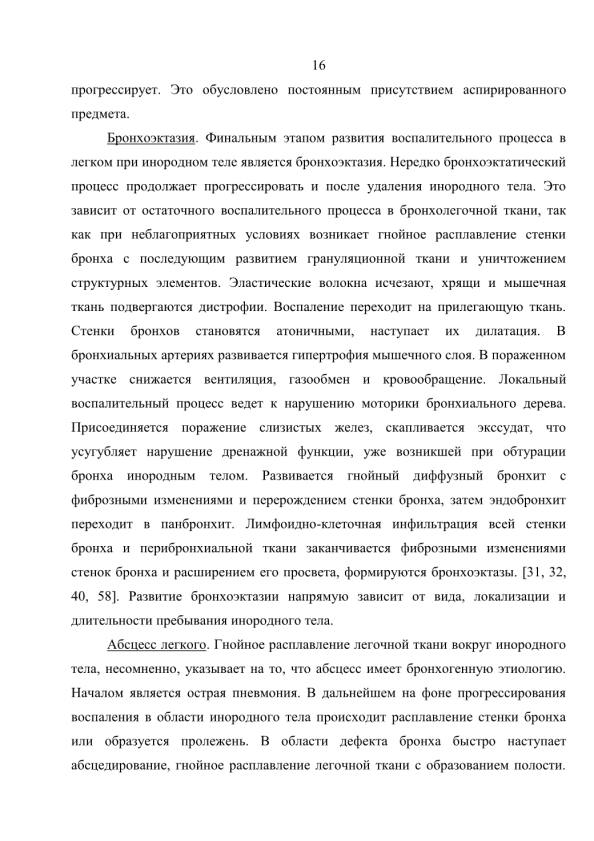 16

прогрессирует. Это обусловлено постоянным присутствием аспирированного предмета.

Бронхоэктазия. Финальным этапом развития воспалительного процесса в легком при инородном теле является бронхоэктазия. Нередко бронхоэктатический процесс продолжает прогрессировать и после удаления инородного тела. Это зависит от остаточного воспалительного процесса в бронхолегочной ткани, так как при неблагоприятных условиях возникает гнойное расплавление стенки бронха с последующим развитием грануляционной ткани и уничтожением структурных элементов. Эластические волокна исчезают, хрящи и мышечная ткань подвергаются дистрофии. Воспаление переходит на прилегающую ткань. Стенки бронхов становятся атоничными, наступает их дилатация. В бронхиальных артериях развивается гипертрофия мышечного слоя. В пораженном участке снижается вентиляция, газообмен и кровообращение. Локальный воспалительный процесс ведет к нарушению моторики бронхиального дерева. Присоединяется поражение слизистых желез, скапливается экссудат, что усугубляет нарушение дренажной функции, уже возникшей при обтурации бронха инородным телом. Развивается гнойный диффузный бронхит с фиброзными изменениями и перерождением стенки бронха, затем эндобронхит переходит в панбронхит. Лимфоидно-клеточная инфильтрация всей стенки бронха и перибронхиальной ткани заканчивается фиброзными изменениями стенок бронха и расширением его просвета, формируются бронхоэктазы. [31, 32, 40, 58]. Развитие бронхоэктазии напрямую зависит от вида, локализации и длительности пребывания инородного тела.

Абсцесс легкого. Гнойное расплавление легочной ткани вокруг инородного тела, несомненно, указывает на то, что абсцесс имеет бронхогенную этиологию. Началом является острая пневмония. В дальнейшем на фоне прогрессирования воспаления в области инородного тела происходит расплавление стенки бронха или образуется пролежень. В области дефекта бронха быстро наступает абсцедирование, гнойное расплавление легочной ткани с образованием полости.